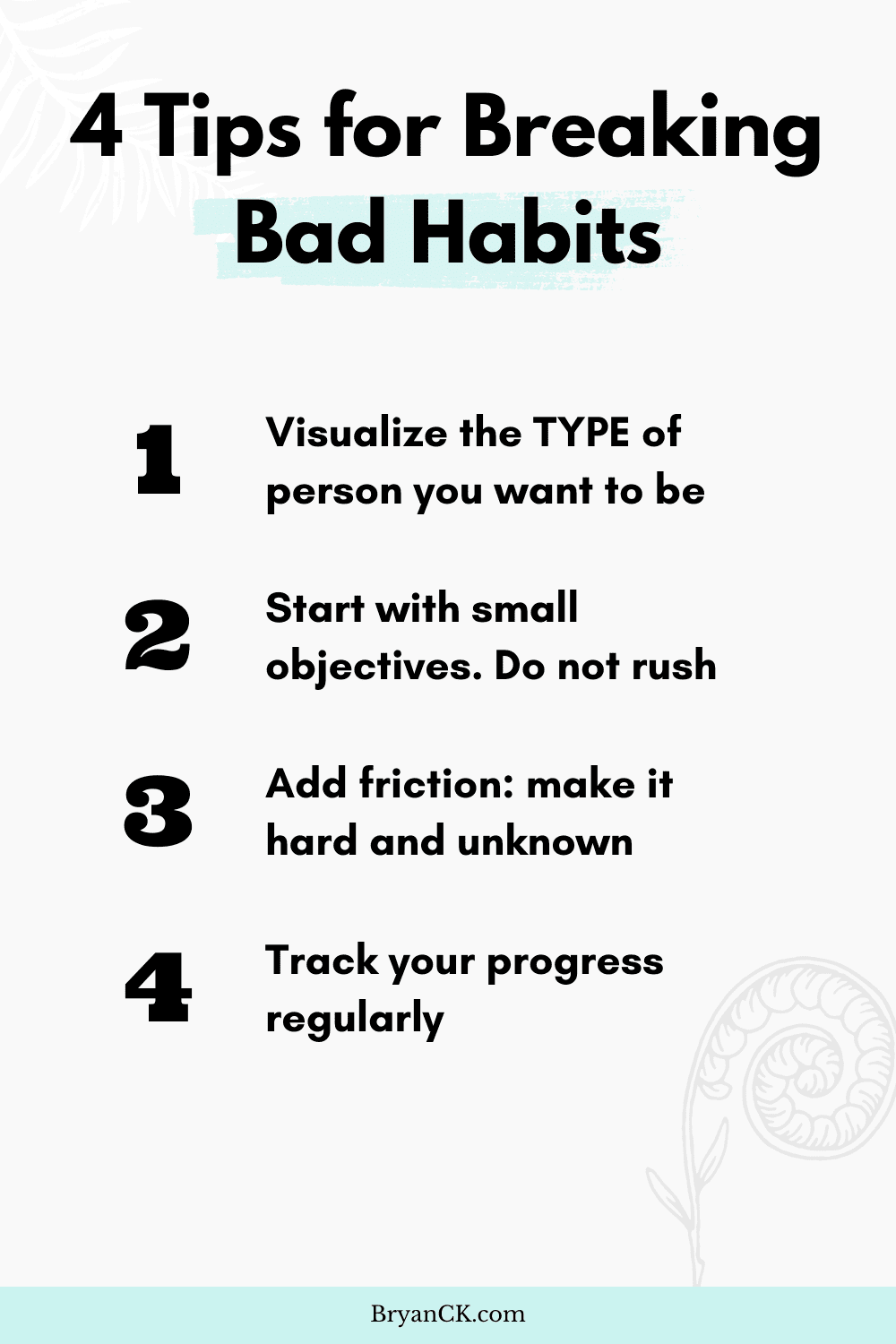 4 Tips for Breaking Bad Habits

1 Visualize the TYPE of person you want to be

2 Start with small objectives. Do not rush

3 Add friction: make it hard and unknown

4 Track your progress regularly

BryanCK.com